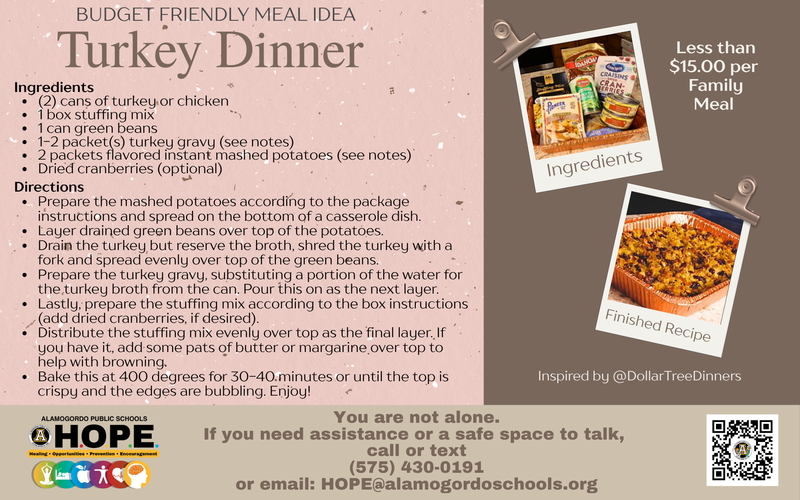 BUDGET FRIENDLY MEAL IDEA

Turkey Dinner

Ingredients
• (2) cans of turkey or chicken
• 1 box stuffing mix
• 1 can green beans
• 1-2 packet(s) turkey gravy (see notes)
• 2 packets flavored instant mashed potatoes (see notes)
• Dried cranberries (optional)

Directions
• Prepare the mashed potatoes according to the package instructions and spread on the bottom of a casserole dish.
• Layer drained green beans over top of the potatoes.
• Drain the turkey but reserve the broth, shred the turkey with a fork and spread evenly over top of the green beans.
• Prepare the turkey gravy, substituting a portion of the water for the turkey broth from the can. Pour this on as the next layer.
• Lastly, prepare the stuffing mix according to the box instructions (add dried cranberries, if desired).
• Distribute the stuffing mix evenly over top as the final layer. If you have it, add some pats of butter or margarine over top to help with browning.
• Bake this at 400 degrees for 30-40 minutes or until the top is crispy and the edges are bubbling. Enjoy!

Ingredients

Less than $15.00 per Family Meal

Finished Recipe

Inspired by @DollarTreeDinners

ALAMOGORDO PUBLIC SCHOOLS
H.O.P.E.
Healing • Opportunities • Prevention • Encouragement

You are not alone.
If you need assistance or a safe space to talk, call or text
(575) 430-0191
or email: HOPE@alamogordoschools.org